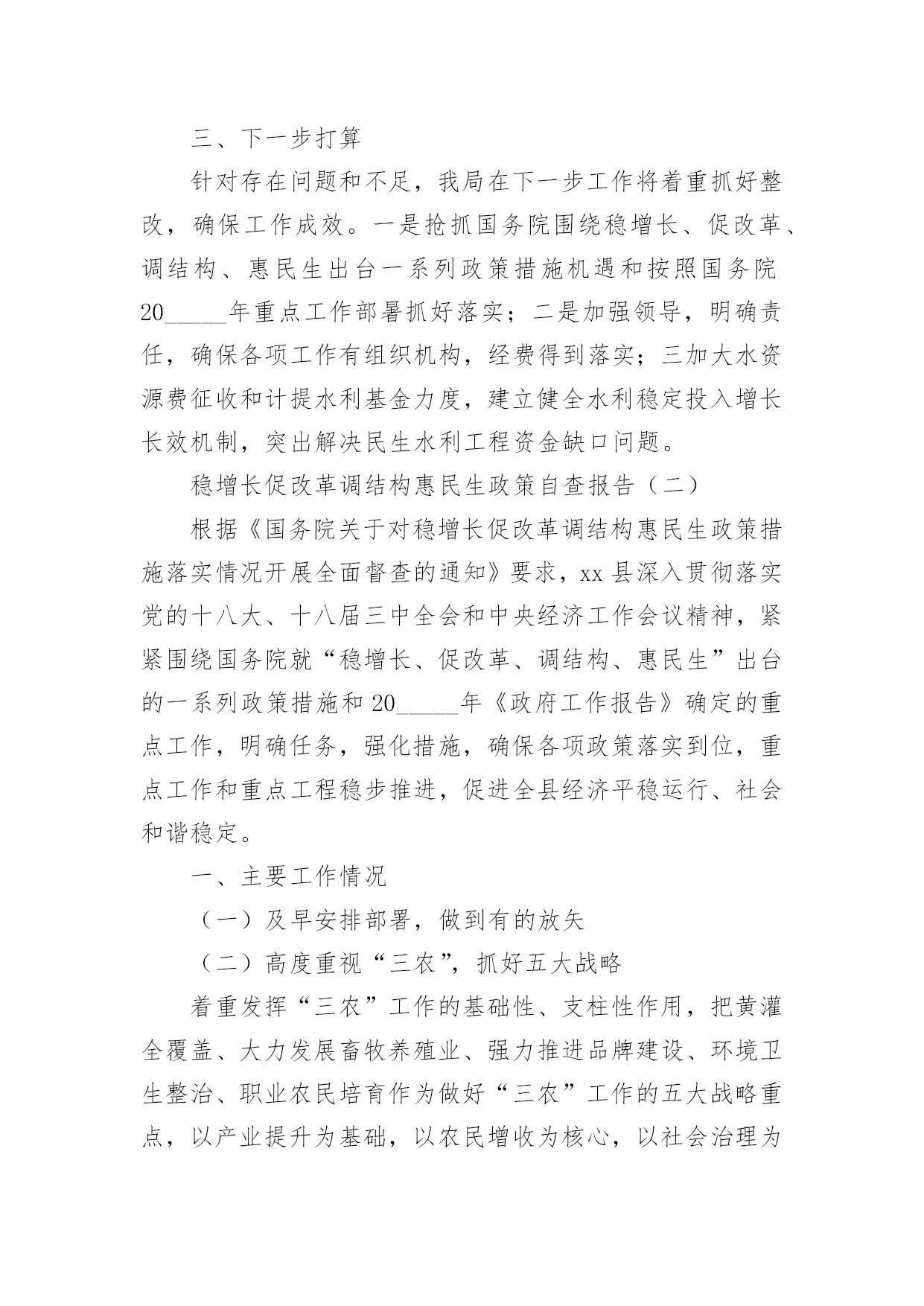 三、下一步打算

针对存在问题和不足，我局在下一步工作将着重抓好整改，确保工作成效。一是抢抓国务院围绕稳增长、促改革、调结构、惠民生出台一系列政策措施机遇和按照国务院20_____年重点工作部署抓好落实；二是加强领导，明确责任，确保各项工作有组织机构，经费得到落实；三加大水资源费征收和计提水利基金力度，建立健全水利稳定投入增长长效机制，突出解决民生水利工程资金缺口问题。

稳增长促改革调结构惠民生政策自查报告（二）

根据《国务院关于对稳增长促改革调结构惠民生政策措施落实情况开展全面督查的通知》要求，xx县深入贯彻落实党的十八大、十八届三中全会和中央经济工作会议精神，紧紧围绕国务院就“稳增长、促改革、调结构、惠民生”出台的一系列政策措施和20_____年《政府工作报告》确定的重点工作，明确任务，强化措施，确保各项政策落实到位，重点工作和重点工程稳步推进，促进全县经济平稳运行、社会和谐稳定。

一、主要工作情况

（一）及早安排部署，做到有的放矢

（二）高度重视“三农”，抓好五大战略

着重发挥“三农”工作的基础性、支柱性作用，把黄灌全覆盖、大力发展畜牧养殖业、强力推进品牌建设、环境卫生整治、职业农民培育作为做好“三农”工作的五大战略重点，以产业提升为基础，以农民增收为核心，以社会治理为